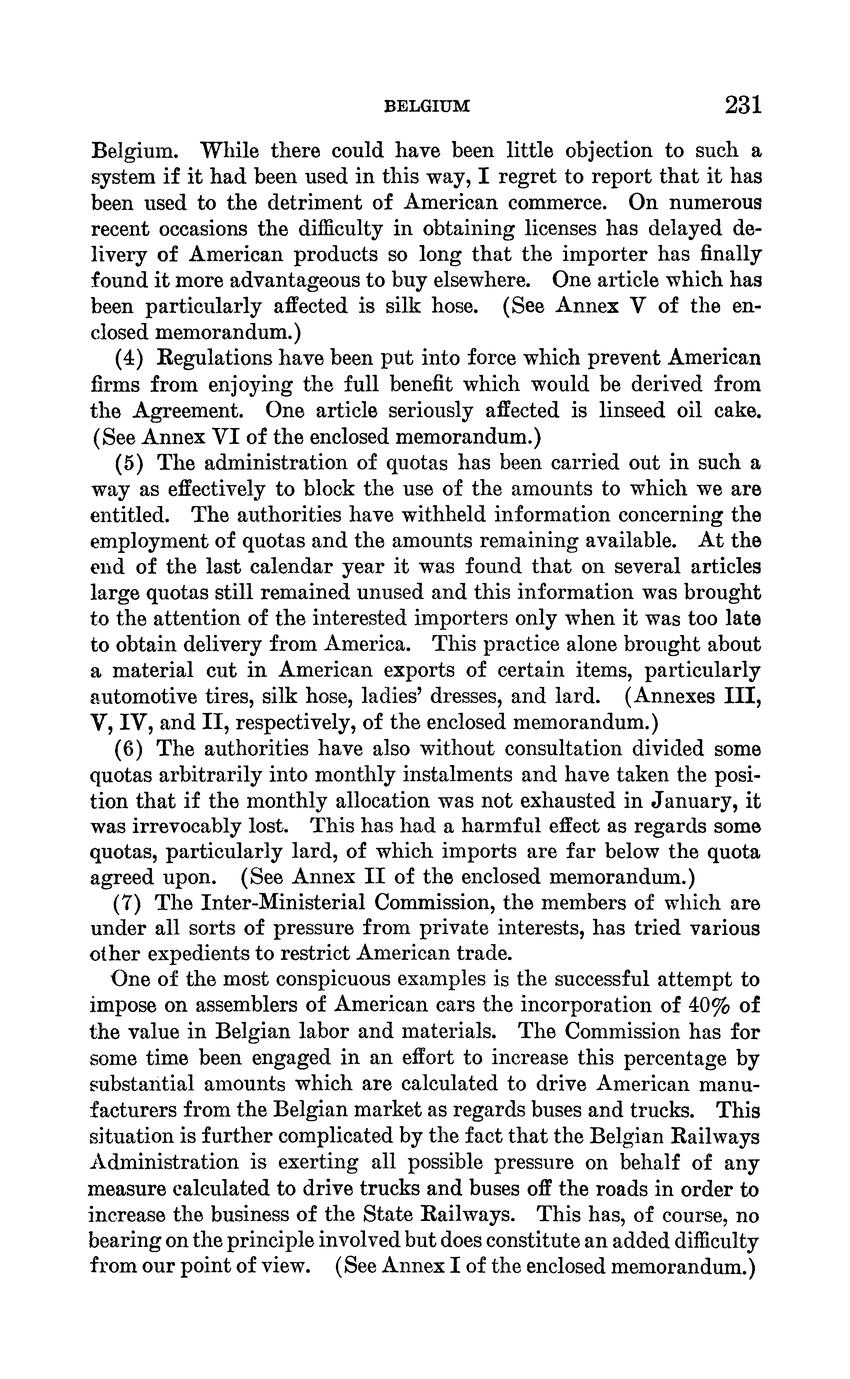 BELGIUM 231

Belgium. While there could have been little objection to such a system if it had been used in this way, I regret to report that it has been used to the detriment of American commerce. On numerous recent occasions the difficulty in obtaining licenses has delayed delivery of American products so long that the importer has finally found it more advantageous to buy elsewhere. One article which has been particularly affected is silk hose. (See Annex V of the enclosed memorandum.)

(4) Regulations have been put into force which prevent American firms from enjoying the full benefit which would be derived from the Agreement. One article seriously affected is linseed oil cake. (See Annex VI of the enclosed memorandum.)

(5) The administration of quotas has been carried out in such a way as effectively to block the use of the amounts to which we are entitled. The authorities have withheld information concerning the employment of quotas and the amounts remaining available. At the end of the last calendar year it was found that on several articles large quotas still remained unused and this information was brought to the attention of the interested importers only when it was too late to obtain delivery from America. This practice alone brought about a material cut in American exports of certain items, particularly automotive tires, silk hose, ladies' dresses, and lard. (Annexes III, V, IV, and II, respectively, of the enclosed memorandum.)

(6) The authorities have also without consultation divided some quotas arbitrarily into monthly instalments and have taken the position that if the monthly allocation was not exhausted in January, it was irrevocably lost. This has had a harmful effect as regards some quotas, particularly lard, of which imports are far below the quota agreed upon. (See Annex II of the enclosed memorandum.)

(7) The Inter-Ministerial Commission, the members of which are under all sorts of pressure from private interests, has tried various other expedients to restrict American trade.

One of the most conspicuous examples is the successful attempt to impose on assemblers of American cars the incorporation of 40% of the value in Belgian labor and materials. The Commission has for some time been engaged in an effort to increase this percentage by substantial amounts which are calculated to drive American manufacturers from the Belgian market as regards buses and trucks. This situation is further complicated by the fact that the Belgian Railways Administration is exerting all possible pressure on behalf of any measure calculated to drive trucks and buses off the roads in order to increase the business of the State Railways. This has, of course, no bearing on the principle involved but does constitute an added difficulty from our point of view. (See Annex I of the enclosed memorandum.)